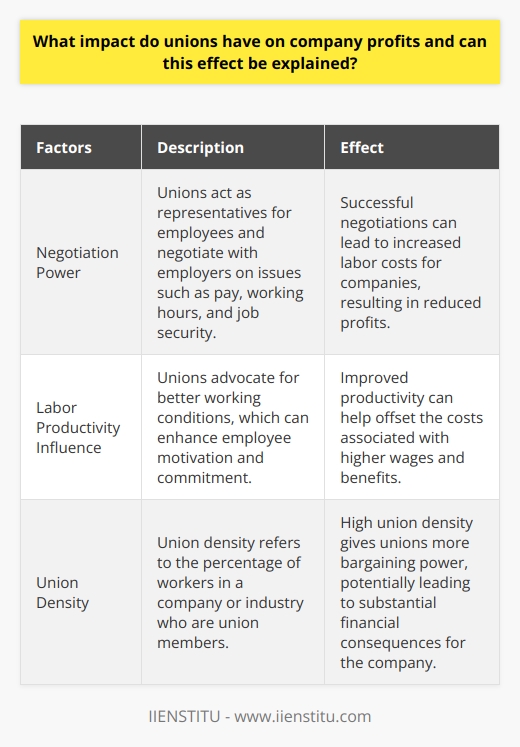 What impact do unions have on company profits and can this effect be explained?

| Factors | Description | Effect |
|---|---|---|
| Negotiation Power | Unions act as representatives for employees and negotiate with employers on issues such as pay, working hours, and job security. | Successful negotiations can lead to increased labor costs for companies, resulting in reduced profits. |
| Labor Productivity Influence | Unions advocate for better working conditions, which can enhance employee motivation and commitment. | Improved productivity can help offset the costs associated with higher wages and benefits. |
| Union Density | Union density refers to the percentage of workers in a company or industry who are union members. | High union density gives unions more bargaining power, potentially leading to substantial financial consequences for the company. |

IIENSTITU - www.iienstitu.com